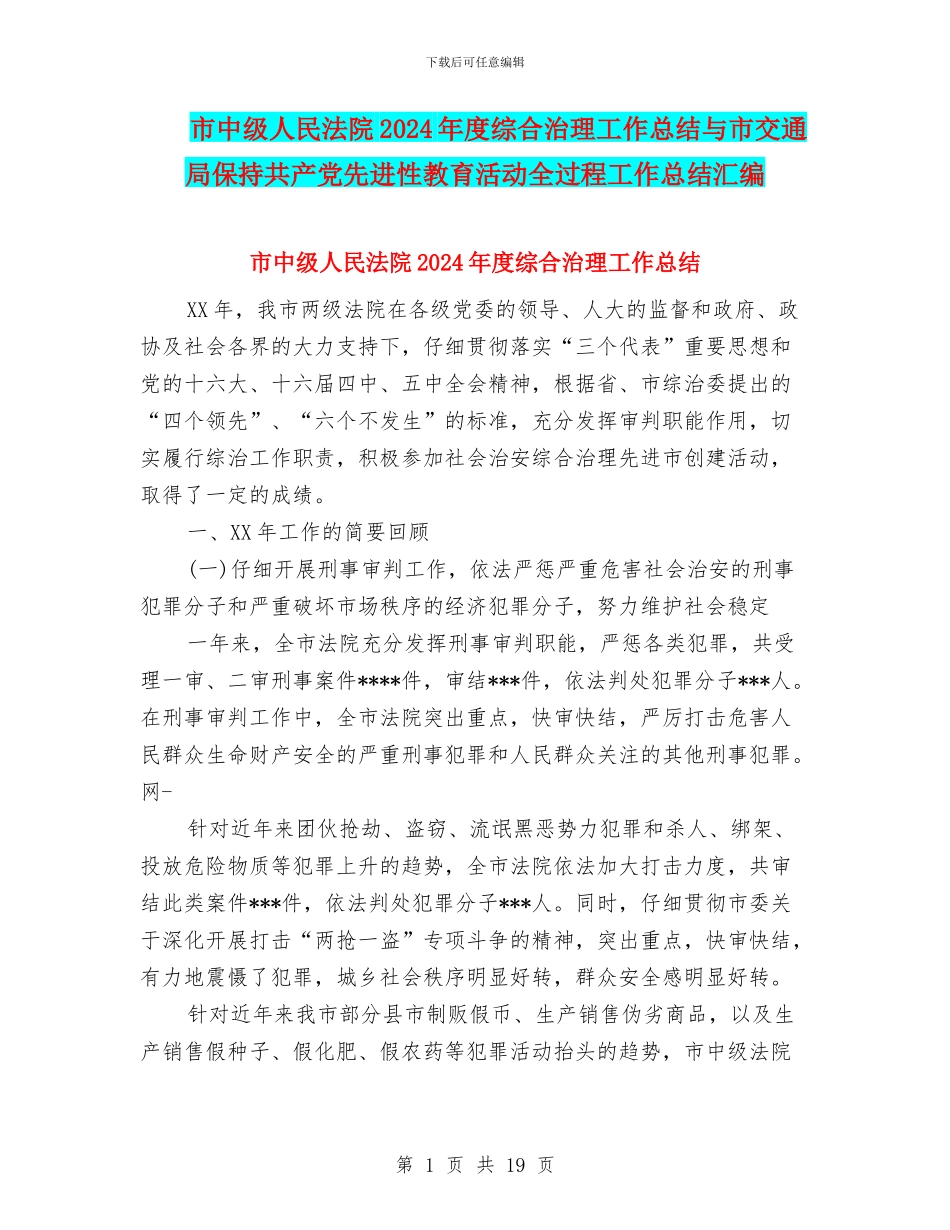 下载后可任意编辑

市中级人民法院2024年度综合治理工作总结与市交通局保持共产党先进性教育活动全过程工作总结汇编

市中级人民法院2024年度综合治理工作总结

XX年，我市两级法院在各级党委的领导、人大的监督和政府、政协及社会各界的大力支持下，仔细贯彻落实“三个代表”重要思想和党的十六大、十六届四中、五中全会精神，根据省、市综治委提出的“四个领先”、“六个不发生”的标准，充分发挥审判职能作用，切实履行综治工作职责，积极参加社会治安综合治理先进市创建活动，取得了一定的成绩。

一、XX年工作的简要回顾

(一)仔细开展刑事审判工作，依法严惩严重危害社会治安的刑事犯罪分子和严重破坏市场秩序的经济犯罪分子，努力维护社会稳定

一年来，全市法院充分发挥刑事审判职能，严惩各类犯罪，共受理一审、二审刑事案件****件，审结***件，依法判处犯罪分子***人。在刑事审判工作中，全市法院突出重点，快审快结，严厉打击危害人民群众生命财产安全的严重刑事犯罪和人民群众关注的其他刑事犯罪。网-

针对近年来团伙抢劫、盗窃、流氓黑恶势力犯罪和杀人、绑架、投放危险物质等犯罪上升的趋势，全市法院依法加大打击力度，共审结此类案件***件，依法判处犯罪分子***人。同时，仔细贯彻市委关于深化开展打击“两抢一盗”专项斗争的精神，突出重点，快审快结，有力地震慑了犯罪，城乡社会秩序明显好转，群众安全感明显好转。

针对近年来我市部分县市制贩假币、生产销售伪劣商品，以及生产销售假种子、假化肥、假农药等犯罪活动抬头的趋势，市中级法院

第 1 页 共 19 页